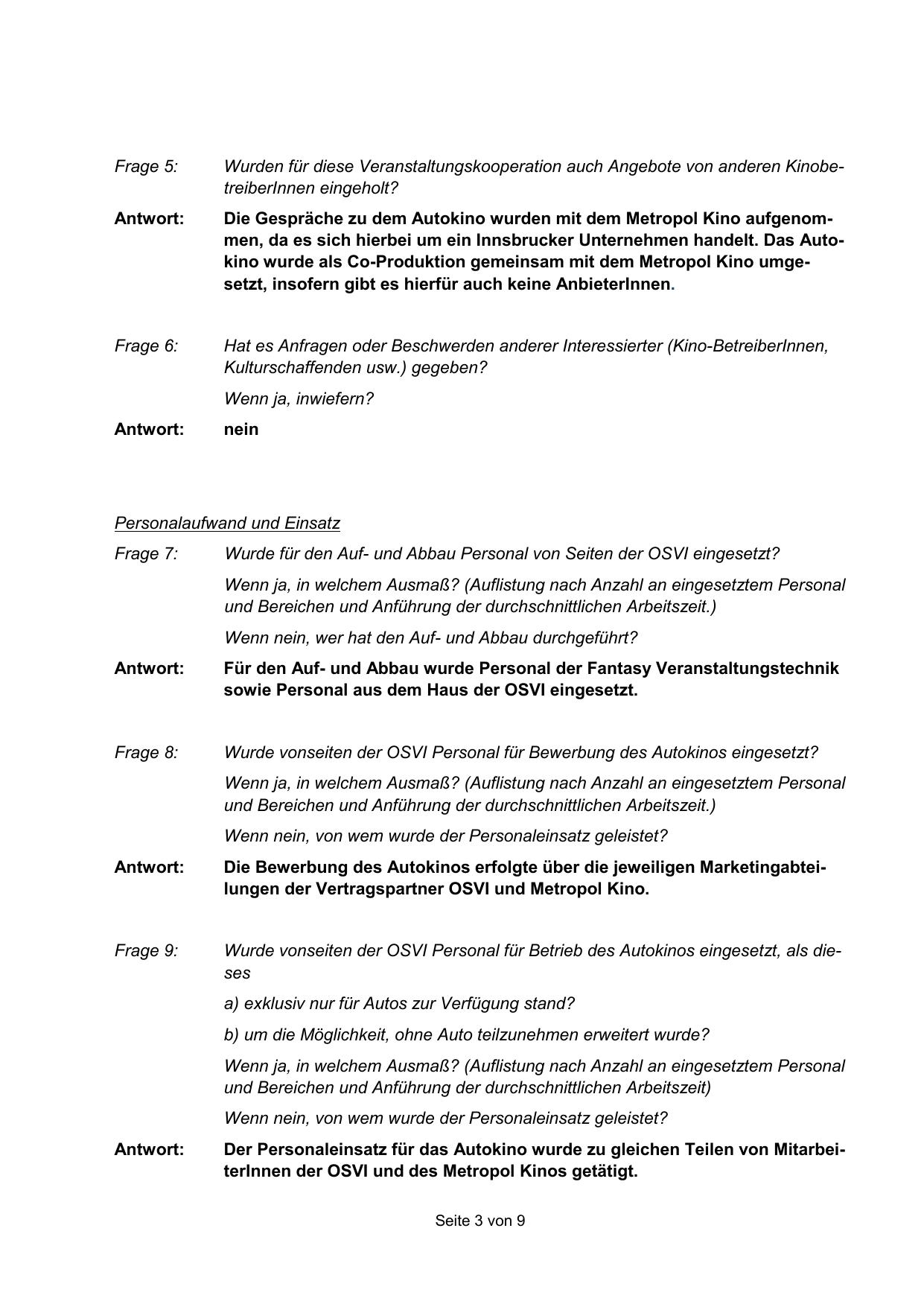 Frage 5: Wurden für diese Veranstaltungskooperation auch Angebote von anderen KinobetreiberInnen eingeholt?

Antwort: Die Gespräche zu dem Autokino wurden mit dem Metropol Kino aufgenommen, da es sich hierbei um ein Innsbrucker Unternehmen handelt. Das Autokino wurde als Co-Produktion gemeinsam mit dem Metropol Kino umgesetzt, insofern gibt es hierfür auch keine AnbieterInnen.

Frage 6: Hat es Anfragen oder Beschwerden anderer Interessierter (Kino-BetreiberInnen, Kulturschaffenden usw.) gegeben?

Wenn ja, inwiefern?

Antwort: nein

Personalaufwand und Einsatz

Frage 7: Wurde für den Auf- und Abbau Personal von Seiten der OSVI eingesetzt?

Wenn ja, in welchem Ausmaß? (Auflistung nach Anzahl an eingesetztem Personal und Bereichen und Anführung der durchschnittlichen Arbeitszeit.)

Wenn nein, wer hat den Auf- und Abbau durchgeführt?

Antwort: Für den Auf- und Abbau wurde Personal der Fantasy Veranstaltungstechnik sowie Personal aus dem Haus der OSVI eingesetzt.

Frage 8: Wurde vonseiten der OSVI Personal für Bewerbung des Autokinos eingesetzt?

Wenn ja, in welchem Ausmaß? (Auflistung nach Anzahl an eingesetztem Personal und Bereichen und Anführung der durchschnittlichen Arbeitszeit.)

Wenn nein, von wem wurde der Personaleinsatz geleistet?

Antwort: Die Bewerbung des Autokinos erfolgte über die jeweiligen Marketingabteilungen der Vertragspartner OSVI und Metropol Kino.

Frage 9: Wurde vonseiten der OSVI Personal für Betrieb des Autokinos eingesetzt, als dieses

a) exklusiv nur für Autos zur Verfügung stand?

b) um die Möglichkeit, ohne Auto teilzunehmen erweitert wurde?

Wenn ja, in welchem Ausmaß? (Auflistung nach Anzahl an eingesetztem Personal und Bereichen und Anführung der durchschnittlichen Arbeitszeit)

Wenn nein, von wem wurde der Personaleinsatz geleistet?

Antwort: Der Personaleinsatz für das Autokino wurde zu gleichen Teilen von MitarbeiterInnen der OSVI und des Metropol Kinos getätigt.

Seite 3 von 9